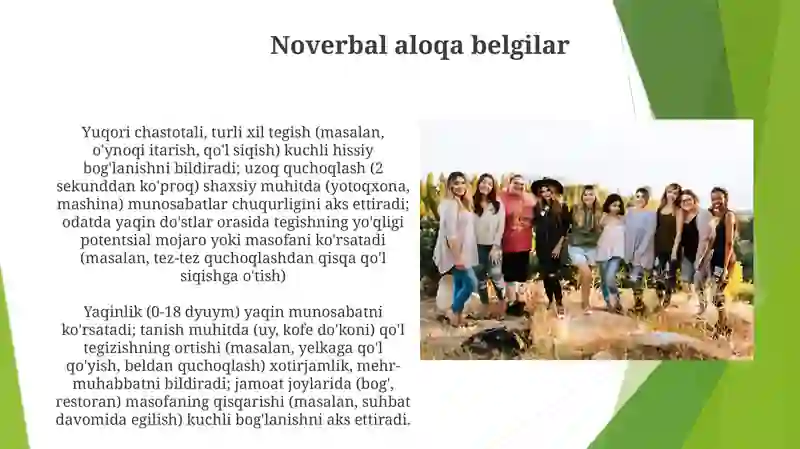 Noverbal aloqa belgilar

Yuqori chastotali, turli xil tegish (masalan, o'ynoqi itarish, qo'l siqish) kuchli hissiy bog'lanishni bildiradi; uzoq quchoqlash (2 sekunddan ko'proq) shaxsiy muhitda (yotoqxona, mashina) munosabatlar chuqurligini aks ettiradi; odatda yaqin do'stlar orasida tegishning yo'qligi potentsial mojaro yoki masofani ko'rsatadi (masalan, tez-tez quchoqlashdan qisqa qo'l siqishga o'tish)

Yaqinlik (0-18 dyuym) yaqin munosabatni ko'rsatadi; tanish muhitda (uy, kofe do'koni) qo'l tegizishning ortishi (masalan, yelkaga qo'l qo'yish, beldan quchoqlash) xotirjamlik, mehr-muhabbatni bildiradi; jamoat joylarida (bog', restoran) masofaning qisqarishi (masalan, suhbat davomida egilish) kuchli bog'lanishni aks ettiradi.